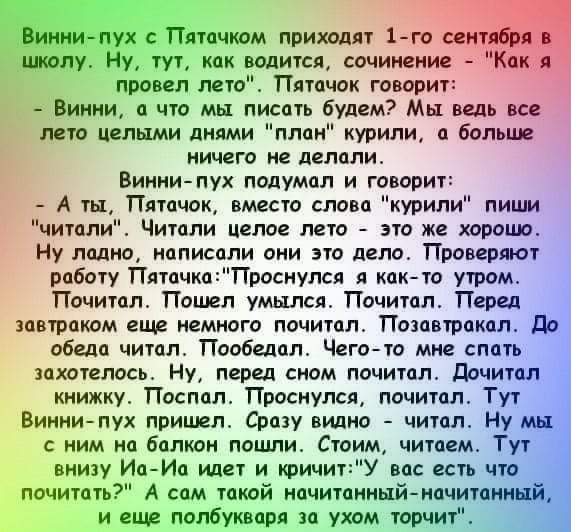 Винни-пух с Пятачком приходят 1-го сентября в школу. Ну, тут, как водится, сочинение - "Как я провел лето". Пятачок говорит:
- Винни, а что мы писать будем? Мы ведь все лето целыми днями "план" курили, а больше ничего не делали.
Винни-пух подумал и говорит:
- А ты, Пятачок, вместо слова "курили" пиши "читали". Читали целое лето - это же хорошо.
Ну ладно, написали они это дело. Проверяют работу Пятачка:"Проснулся я как-то утром. Почитал. Пошел умылся. Почитал. Перед завтраком еще немного почитал. Позавтракал. До обеда читал. Пообедал. Чего-то мне спать захотелось. Ну, перед сном почитал. Дочитал книжку. Поспал. Проснулся, почитал. Тут Винни-пух пришел. Сразу видно - читал. Ну мы с ним на балкон пошли. Стоим, читаем. Тут внизу Иа-Иа идет и кричит:"У вас есть что почитать?" А сам такой начитанный-начитанный, и еще полбукваря за ухом торчит".